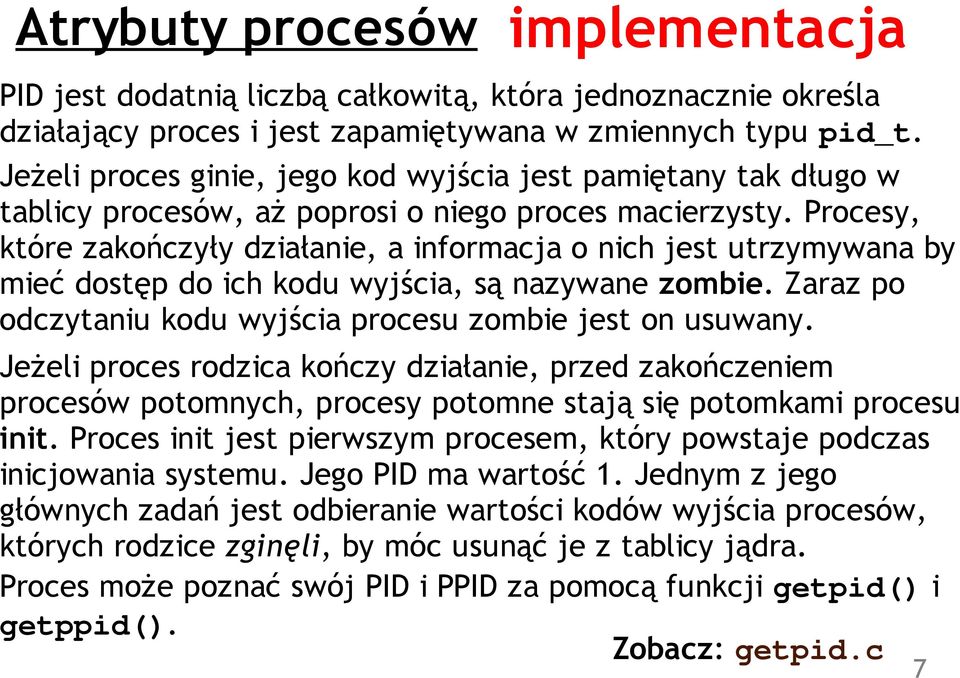 Atrybuty procesów implementacja

PID jest dodatnią liczbą całkowitą, która jednoznacznie określa działający proces i jest zapamiętywana w zmiennych typu pid_t.

Jeżeli proces ginie, jego kod wyjścia jest pamiętany tak długo w tablicy procesów, aż poprosi o niego proces macierzysty. Procesy, które zakończyły działanie, a informacja o nich jest utrzymywana by mieć dostęp do ich kodu wyjścia, są nazywane zombie. Zaraz po odczytaniu kodu wyjścia procesu zombie jest on usuwany.

Jeżeli proces rodzica kończy działanie, przed zakończeniem procesów potomnych, procesy potomne stają się potomkami procesu init. Proces init jest pierwszym procesem, który powstaje podczas inicjowania systemu. Jego PID ma wartość 1. Jednym z jego głównych zadań jest odbieranie wartości kodów wyjścia procesów, których rodzice zginęli, by móc usunąć je z tablicy jądra.

Proces może poznać swój PID i PPID za pomocą funkcji getpid() i getppid().

Zobacz: getpid.c

7